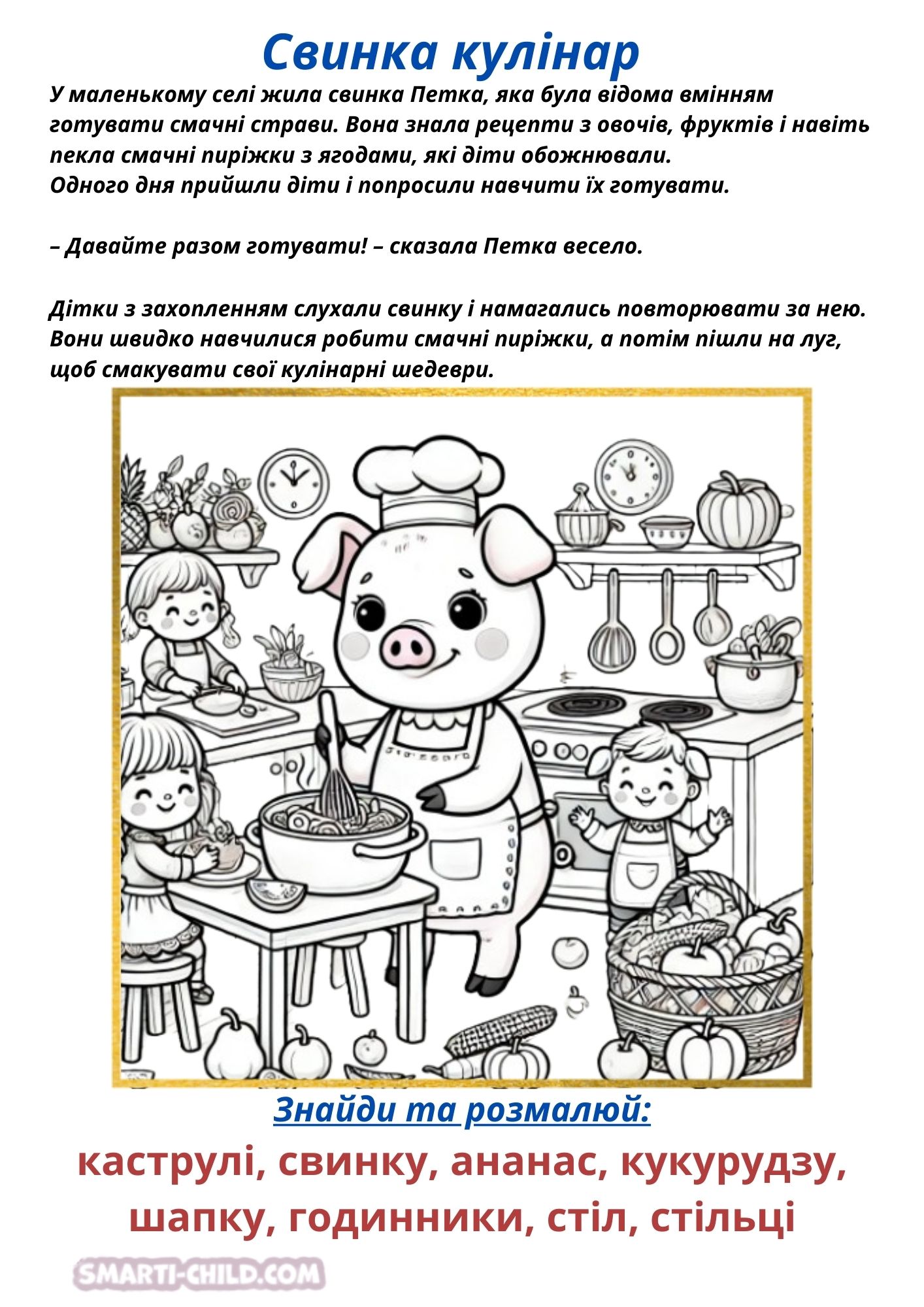 Свинка кулінар

У маленькому селі жила свинка Петка, яка була відома вмінням готувати смачні страви. Вона знала рецепти з овочів, фруктів і навіть пекла смачні пиріжки з ягодами, які діти обожнювали.
Одного дня прийшли діти і попросили навчити їх готувати.

– Давайте разом готувати! – сказала Петка весело.

Дітки з захопленням слухали свинку і намагались повторювати за нею. Вони швидко навчилися робити смачні пиріжки, а потім пішли на луг, щоб смакувати свої кулінарні шедеври.

Знайди та розмалюй:

каструлі, свинку, ананас, кукурудзу, шапку, годинники, стіл, стільці

SMARTI-CHILD.COM